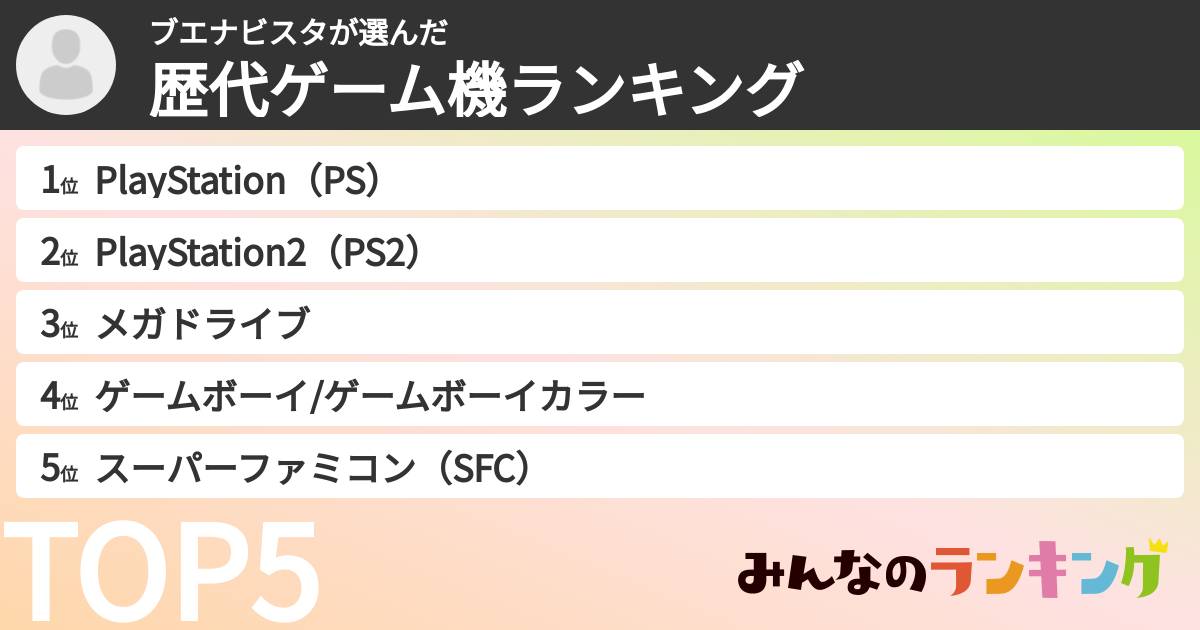 ブエナビスタが選んだ
歴代ゲーム機ランキング

1位 PlayStation（PS）
2位 PlayStation2（PS2）
3位 メガドライブ
4位 ゲームボーイ/ゲームボーイカラー
5位 スーパーファミコン（SFC）

TOP5

みんなのランキング